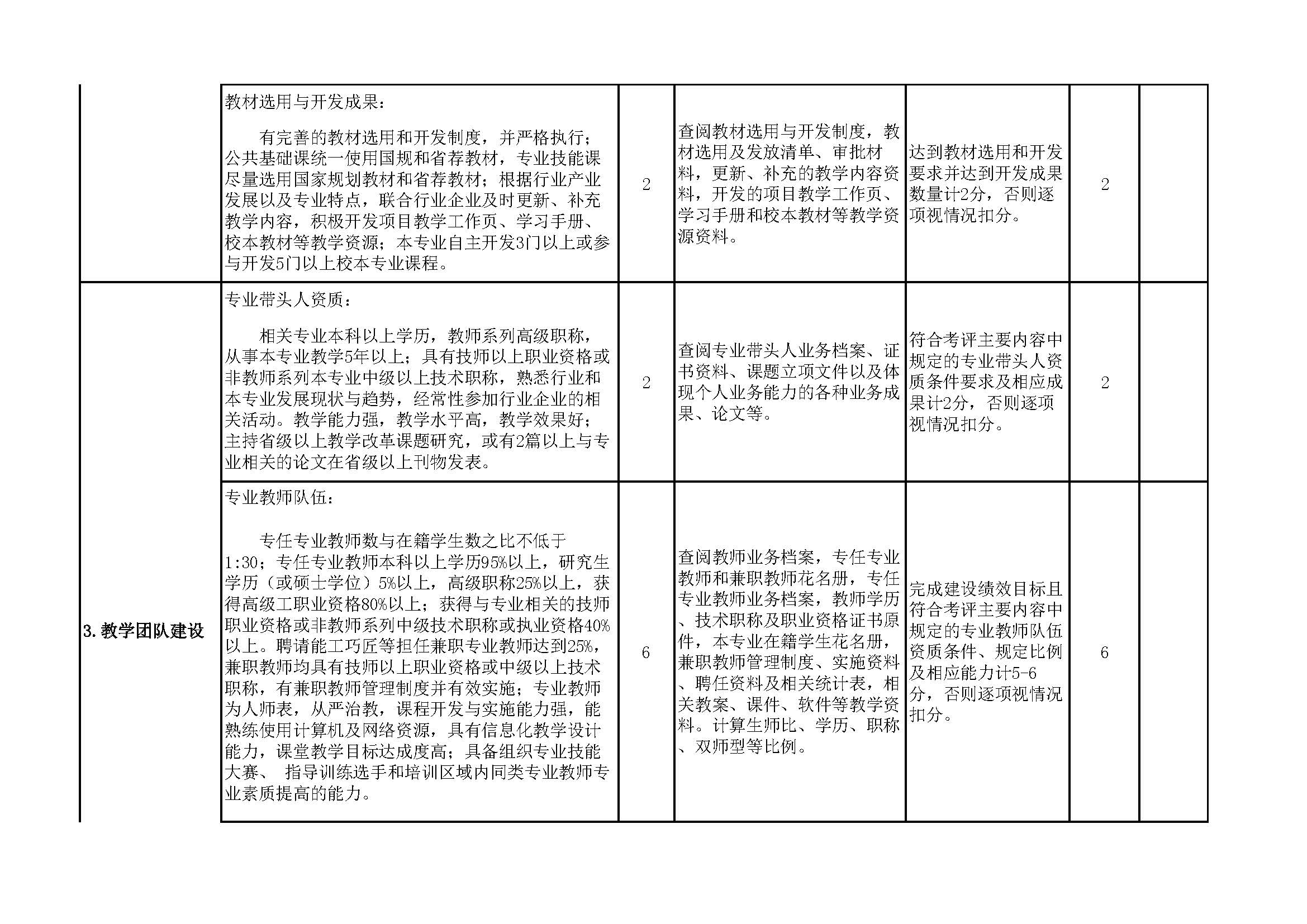 |  | 教材选用与开发成果：有完善的教材选用和开发制度，并严格执行；公共基础课统一使用国规和省荐教材，专业技能课尽量选用国家规划教材和省荐教材；根据行业产业发展以及专业特点，联合行业企业及时更新、补充教学内容，积极开发项目教学工作页、学习手册、校本教材等教学资源；本专业自主开发3门以上或参与开发5门以上校本专业课程。 | 2 | 查阅教材选用与开发制度，教材选用及发放清单、审批材料，更新、补充的教学内容资料，开发的项目教学工作页、学习手册和校本教材等教学资源资料。 | 达到教材选用和开发要求并达到开发成果数量计2分，否则逐项视情况扣分。 | 2 |  |
|---|---|---|---|---|---|---|
| 3.教学团队建设 | 专业带头人资质：相关专业本科以上学历，教师系列高级职称，从事本专业教学5年以上；具有技师以上职业资格或非教师系列本专业中级以上技术职称，熟悉行业和本专业发展现状与趋势，经常性参加行业企业的相关活动。教学能力强，教学水平高，教学效果好；主持省级以上教学改革课题研究，或有2篇以上与专业相关的论文在省级以上刊物发表。 | 2 | 查阅专业带头人业务档案、证书资料、课题立项文件以及体现个人业务能力的各种业务成果、论文等。 | 符合考评主要内容中规定的专业带头人资质条件要求及相应成果计2分，否则逐项视情况扣分。 | 2 |  |
|  | 专业教师队伍：专任专业教师数与在籍学生数之比不低于1:30；专任专业教师本科以上学历95%以上，研究生学历（或硕士学位）5%以上，高级职称25%以上，获得高级工职业资格80%以上；获得与专业相关的技师职业资格或非教师系列中级技术职称或执业资格40%以上。聘请能工巧匠等担任兼职专业教师达到25%，兼职教师均具有技师以上职业资格或中级以上技术职称，有兼职教师管理制度并有效实施；专业教师为人师表，从严治教，课程开发与实施能力强，能熟练使用计算机及网络资源，具有信息化教学设计能力，课堂教学目标达成度高；具备组织专业技能大赛、 指导训练选手和培训区域内同类专业教师专业素质提高的能力。 | 6 | 查阅教师业务档案，专任专业教师和兼职教师花名册，专任专业教师业务档案，教师学历、技术职称及职业资格证书原件，本专业在籍学生花名册，兼职教师管理制度、实施资料、聘任资料及相关统计表，相关教案、课件、软件等教学资料。计算生师比、学历、职称、双师型等比例。 | 完成建设绩效目标且符合考评主要内容中规定的专业教师队伍资质条件、规定比例及相应能力计5-6分，否则逐项视情况扣分。 | 6 |  |